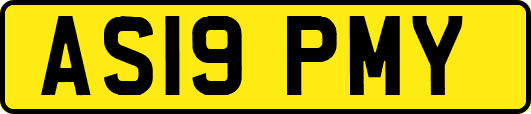 AS19 PMY